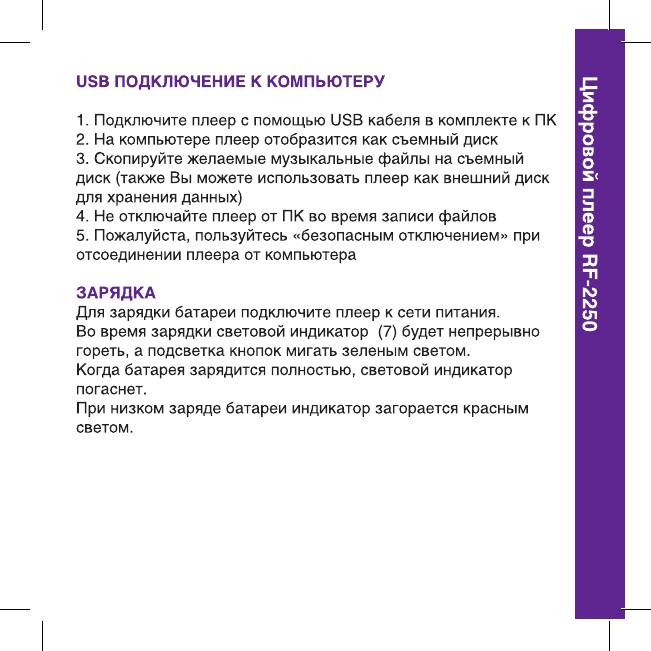 USB ПОДКЛЮЧЕНИЕ К КОМПЬЮТЕРУ

1. Подключите плеер с помощью USB кабеля в комплекте к ПК
2. На компьютере плеер отобразится как съемный диск
3. Скопируйте желаемые музыкальные файлы на съемный диск (также Вы можете использовать плеер как внешний диск для хранения данных)
4. Не отключайте плеер от ПК во время записи файлов
5. Пожалуйста, пользуйтесь «безопасным отключением» при отсоединении плеера от компьютера

ЗАРЯДКА
Для зарядки батареи подключите плеер к сети питания.
Во время зарядки световой индикатор (7) будет непрерывно гореть, а подсветка кнопок мигать зеленым светом.
Когда батарея зарядится полностью, световой индикатор погаснет.
При низком заряде батареи индикатор загорается красным светом.

Цифровой плеер RF-2250